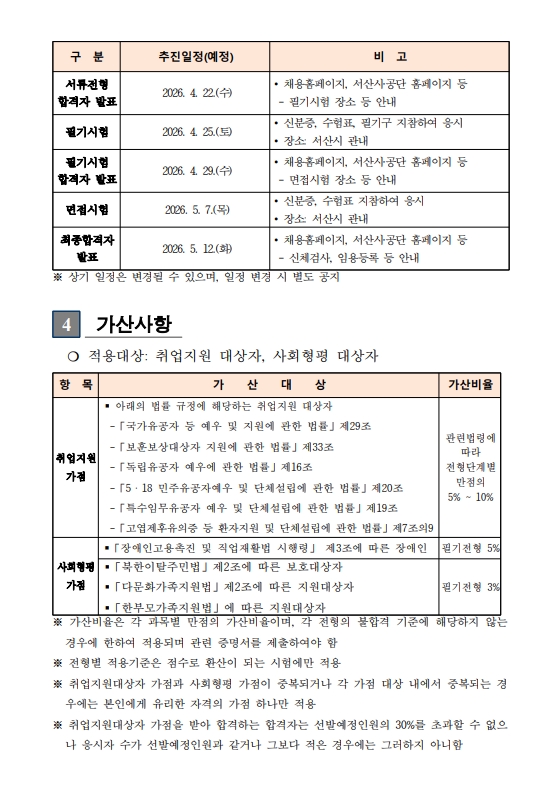 | 구 분 | 추진일정(예정) | 비 고 |
|---|---|---|
| 서류전형 합격자 발표 | 2026. 4. 22.(수) | • 채용홈페이지, 서산시공단 홈페이지 등 - 필기시험 장소 등 안내 |
| 필기시험 | 2026. 4. 25.(토) | • 신분증, 수험표, 필기구 지참하여 응시 • 장소: 서산시 관내 |
| 필기시험 합격자 발표 | 2026. 4. 29.(수) | • 채용홈페이지, 서산시공단 홈페이지 등 - 면접시험 장소 등 안내 |
| 면접시험 | 2026. 5. 7.(목) | • 신분증, 수험표 지참하여 응시 • 장소: 서산시 관내 |
| 최종합격자 발표 | 2026. 5. 12.(화) | • 채용홈페이지, 서산시공단 홈페이지 등 - 신체검사, 임용등록 등 안내 |

※ 상기 일정은 변경될 수 있으며, 일정 변경 시 별도 공지

4 가산사항

○ 적용대상: 취업지원 대상자, 사회형평 대상자

| 항 목 | 가 산 대 상 | 가산비율 |
|---|---|---|
| 취업지원 가점 | ▪ 아래의 법률 규정에 해당하는 취업지원 대상자 -「국가유공자 등 예우 및 지원에 관한 법률」제29조 -「보훈보상대상자 지원에 관한 법률」제33조 -「독립유공자 예우에 관한 법률」제16조 -「5·18 민주유공자예우 및 단체설립에 관한 법률」제20조 -「특수임무유공자 예우 및 단체설립에 관한 법률」제19조 -「고엽제후유의증 등 환자지원 및 단체설립에 관한 법률」제7조의9 | 관련법령에 따라 전형단계별 만점의 5% ~ 10% |
| 사회형평 가점 | ▪「장애인고용촉진 및 직업재활법 시행령」 제3조에 따른 장애인 | 필기전형 5% |
| | ▪「북한이탈주민법」제2조에 따른 보호대상자 ▪「다문화가족지원법」제2조에 따른 지원대상자 ▪「한부모가족지원법」에 따른 지원대상자 | 필기전형 3% |

※ 가산비율은 각 과목별 만점의 가산비율이며, 각 전형의 불합격 기준에 해당하지 않는 경우에 한하여 적용되며 관련 증명서를 제출하여야 함

※ 전형별 적용기준은 점수로 환산이 되는 시험에만 적용

※ 취업지원대상자 가점과 사회형평 가점이 중복되거나 각 가점 대상 내에서 중복되는 경우에는 본인에게 유리한 자격의 가점 하나만 적용

※ 취업지원대상자 가점을 받아 합격하는 합격자는 선발예정인원의 30%를 초과할 수 없으나 응시자 수가 선발예정인원과 같거나 그보다 적은 경우에는 그러하지 아니함